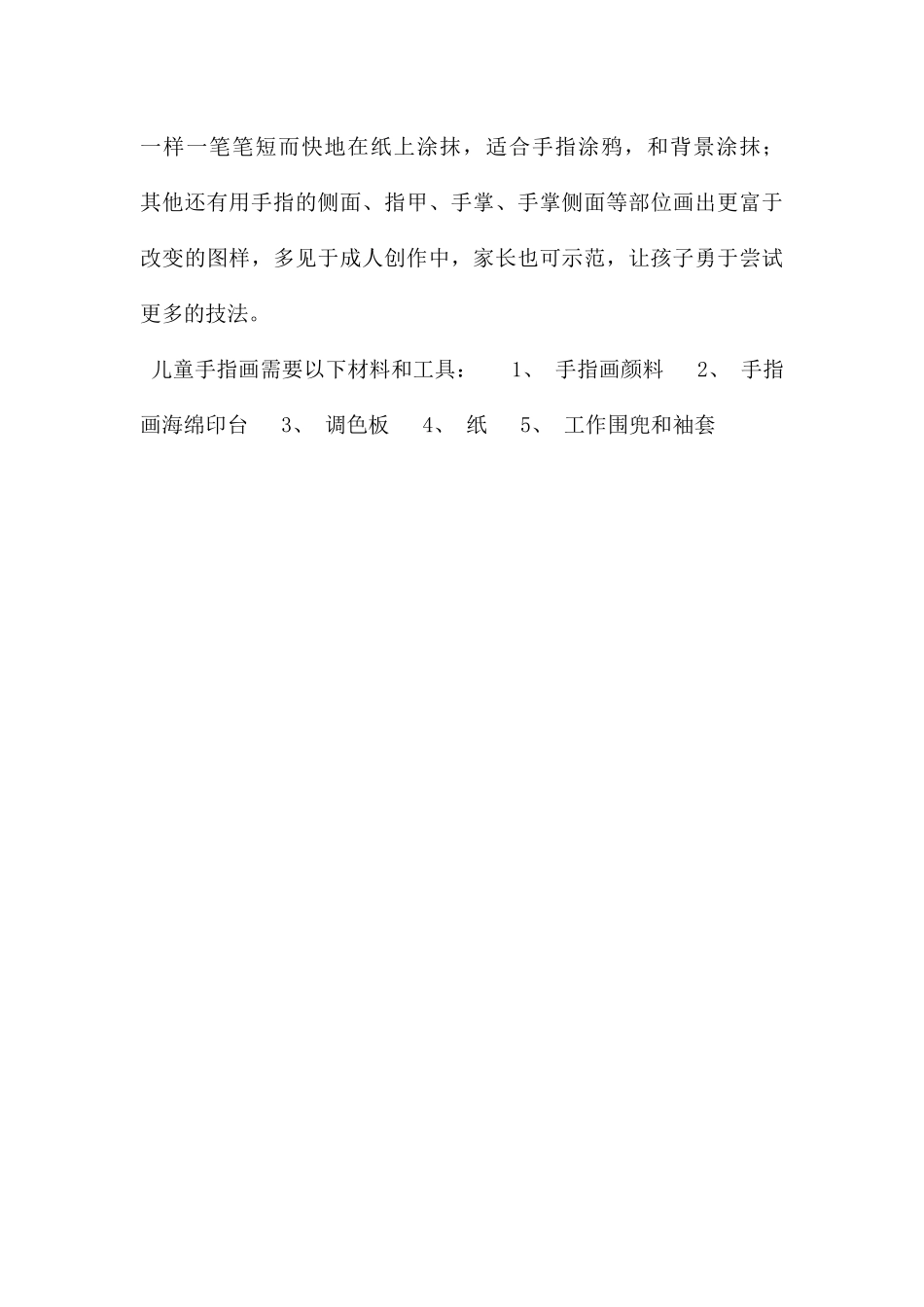 一样一笔笔短而快地在纸上涂抹，适合手指涂鸦，和背景涂抹；其他还有用手指的侧面、指甲、手掌、手掌侧面等部位画出更富于改变的图样，多见于成人创作中，家长也可示范，让孩子勇于尝试更多的技法。

儿童手指画需要以下材料和工具： 1、 手指画颜料 2、 手指画海绵印台 3、 调色板 4、 纸 5、 工作围兜和袖套